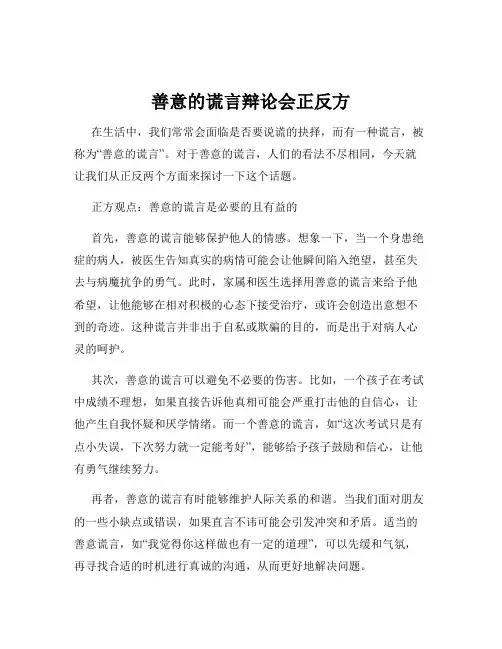 善意的谎言辩论会正反方

在生活中，我们常常会面临是否要说谎的抉择，而有一种谎言，被称为“善意的谎言”。对于善意的谎言，人们的看法不尽相同，今天就让我们从正反两个方面来探讨一下这个话题。

正方观点：善意的谎言是必要的且有益的

首先，善意的谎言能够保护他人的情感。想象一下，当一个身患绝症的病人，被医生告知真实的病情可能会让他瞬间陷入绝望，甚至失去与病魔抗争的勇气。此时，家属和医生选择用善意的谎言来给予他希望，让他能够在相对积极的心态下接受治疗，或许会创造出意想不到的奇迹。这种谎言并非出于自私或欺骗的目的，而是出于对病人心灵的呵护。

其次，善意的谎言可以避免不必要的伤害。比如，一个孩子在考试中成绩不理想，如果直接告诉他真相可能会严重打击他的自信心，让他产生自我怀疑和厌学情绪。而一个善意的谎言，如“这次考试只是有点小失误，下次努力就一定能考好”，能够给予孩子鼓励和信心，让他有勇气继续努力。

再者，善意的谎言有时能够维护人际关系的和谐。当我们面对朋友的一些小缺点或错误，如果直言不讳可能会引发冲突和矛盾。适当的善意谎言，如“我觉得你这样做也有一定的道理”，可以先缓和气氛，再寻找合适的时机进行真诚的沟通，从而更好地解决问题。